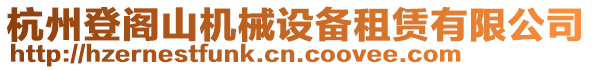 杭州登阁山机械设备租赁有限公司
http://hzernestfunk.cn.coovee.com